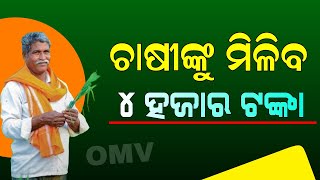 ଚାଷୀଙ୍କୁ ମିଳିବ
୪ ହଜାର ଟଙ୍କା

OMV